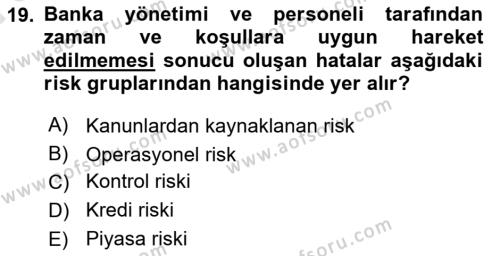 19. Banka yönetimi ve personeli tarafından zaman ve koşullara uygun hareket edilmemesi sonucu oluşan hatalar aşağıdaki risk gruplarından hangisinde yer alır?

A) Kanunlardan kaynaklanan risk
B) Operasyonel risk
C) Kontrol riski
D) Kredi riski
E) Piyasa riski

www.aofsoru.com